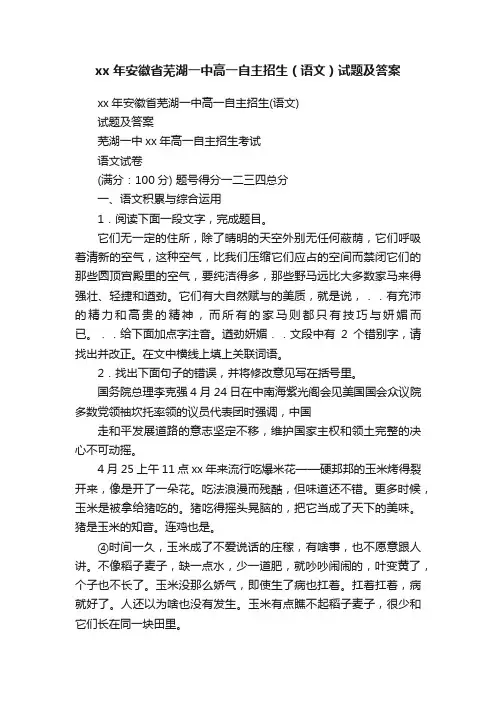 xx 年安徽省芜湖一中高一自主招生（语文）试题及答案

xx 年安徽省芜湖一中高一自主招生(语文)

试题及答案

芜湖一中 xx 年高一自主招生考试

语文试卷

(满分：100 分) 题号得分一二三四总分

一、语文积累与综合运用

1．阅读下面一段文字，完成题目。

它们无一定的住所，除了晴明的天空外别无任何蔽荫，它们呼吸着清新的空气，这种空气，比我们压缩它们应占的空间而禁闭它们的那些圆顶宫殿里的空气，要纯洁得多，那些野马远比大多数家马来得强壮、轻捷和遒劲。它们有大自然赋与的美质，就是说，．．有充沛的精力和高贵的精神，而所有的家马则都只有技巧与妍媚而已。．．给下面加点字注音。遒劲妍媚．．文段中有 2 个错别字，请找出并改正。在文中横线上填上关联词语。

2．找出下面句子的错误，并将修改意见写在括号里。

国务院总理李克强 4 月 24 日在中南海紫光阁会见美国国会众议院多数党领袖坎托率领的议员代表团时强调，中国

走和平发展道路的意志坚定不移，维护国家主权和领土完整的决心不可动摇。

4 月 25 上午 11 点 xx 年来流行吃爆米花——硬邦邦的玉米烤得裂开来，像是开了一朵花。吃法浪漫而残酷，但味道还不错。更多时候，玉米是被拿给猪吃的。猪吃得摇头晃脑的，把它当成了天下的美味。猪是玉米的知音。连鸡也是。

④时间一久，玉米成了不爱说话的庄稼，有啥事，也不愿意跟人讲。不像稻子麦子，缺一点水，少一道肥，就吵吵闹闹的，叶变黄了，个子也不长了。玉米没那么娇气，即使生了病也扛着。扛着扛着，病就好了。人还以为啥也没有发生。玉米有点瞧不起稻子麦子，很少和它们长在同一块田里。